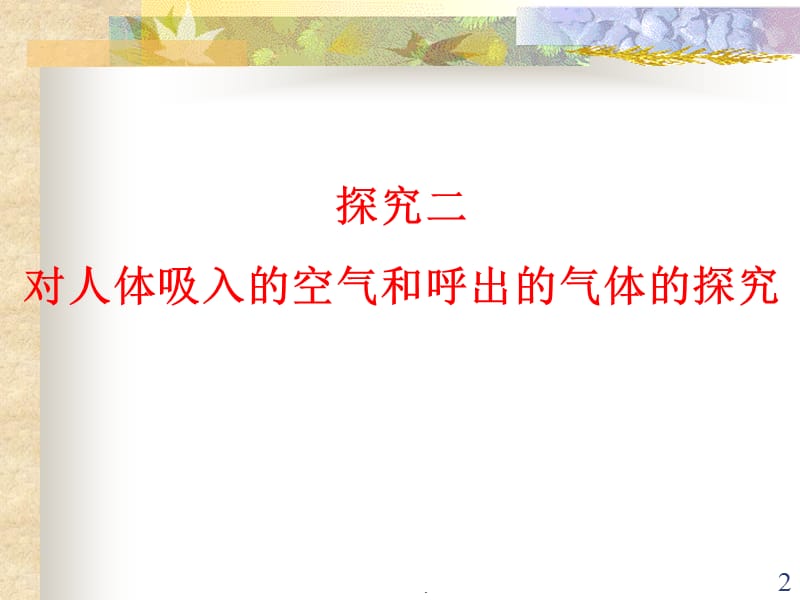 探究二
对人体吸入的空气和呼出的气体的探究

.

2